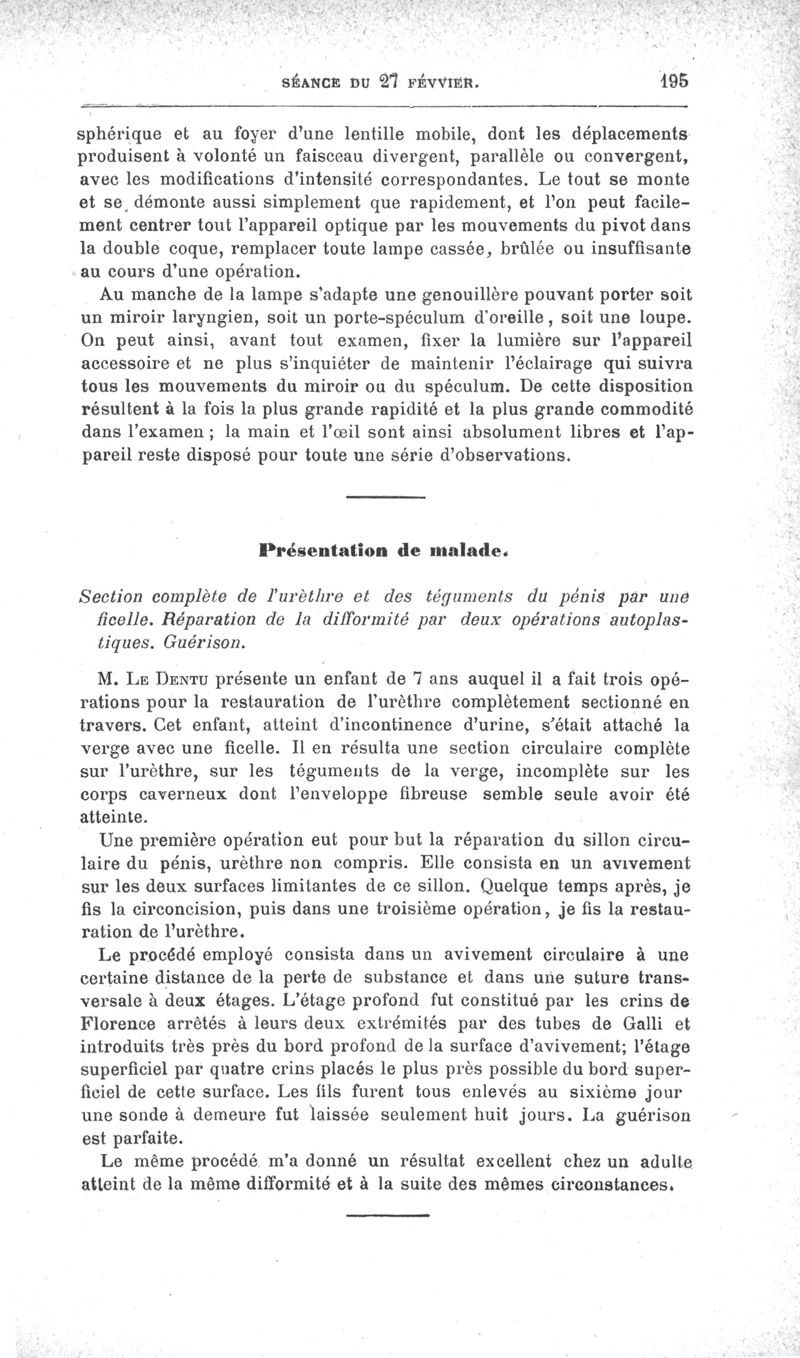 SÉANCE DU 27 FÉVVIER. 195

sphérique et au foyer d'une lentille mobile, dont les déplacements produisent à volonté un faisceau divergent, parallèle ou convergent, avec les modifications d'intensité correspondantes. Le tout se monte et se démonte aussi simplement que rapidement, et l'on peut facilement centrer tout l'appareil optique par les mouvements du pivot dans la double coque, remplacer toute lampe cassée, brûlée ou insuffisante au cours d'une opération.

Au manche de la lampe s'adapte une genouillère pouvant porter soit un miroir laryngien, soit un porte-spéculum d'oreille, soit une loupe. On peut ainsi, avant tout examen, fixer la lumière sur l'appareil accessoire et ne plus s'inquiéter de maintenir l'éclairage qui suivra tous les mouvements du miroir ou du spéculum. De cette disposition résultent à la fois la plus grande rapidité et la plus grande commodité dans l'examen ; la main et l'œil sont ainsi absolument libres et l'appareil reste disposé pour toute une série d'observations.

Présentation de malade.

Section complète de l'urèthre et des téguments du pénis par une ficelle. Réparation de la difformité par deux opérations autoplastiques. Guérison.

M. Le Dentu présente un enfant de 7 ans auquel il a fait trois opérations pour la restauration de l'urèthre complètement sectionné en travers. Cet enfant, atteint d'incontinence d'urine, s'était attaché la verge avec une ficelle. Il en résulta une section circulaire complète sur l'urèthre, sur les téguments de la verge, incomplète sur les corps caverneux dont l'enveloppe fibreuse semble seule avoir été atteinte.

Une première opération eut pour but la réparation du sillon circulaire du pénis, urèthre non compris. Elle consista en un avivement sur les deux surfaces limitantes de ce sillon. Quelque temps après, je fis la circoncision, puis dans une troisième opération, je fis la restauration de l'urèthre.

Le procédé employé consista dans un avivement circulaire à une certaine distance de la perte de substance et dans une suture transversale à deux étages. L'étage profond fut constitué par les crins de Florence arrêtés à leurs deux extrémités par des tubes de Galli et introduits très près du bord profond de la surface d'avivement; l'étage superficiel par quatre crins placés le plus près possible du bord superficiel de cette surface. Les fils furent tous enlevés au sixième jour une sonde à demeure fut laissée seulement huit jours. La guérison est parfaite.

Le même procédé m'a donné un résultat excellent chez un adulte atteint de la même difformité et à la suite des mêmes circonstances.